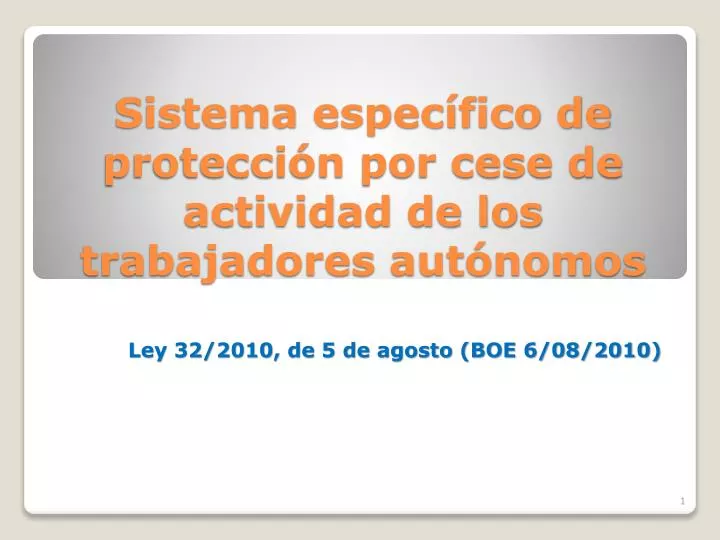 Sistema específico de protección por cese de actividad de los trabajadores autónomos

Ley 32/2010, de 5 de agosto (BOE 6/08/2010)

1